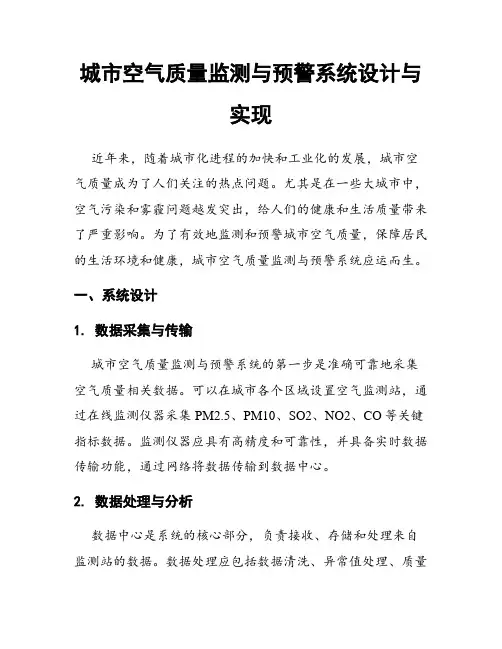 城市空气质量监测与预警系统设计与实现

近年来，随着城市化进程的加快和工业化的发展，城市空气质量成为了人们关注的热点问题。尤其是在一些大城市中，空气污染和雾霾问题越发突出，给人们的健康和生活质量带来了严重影响。为了有效地监测和预警城市空气质量，保障居民的生活环境和健康，城市空气质量监测与预警系统应运而生。

一、系统设计

1. 数据采集与传输

城市空气质量监测与预警系统的第一步是准确可靠地采集空气质量相关数据。可以在城市各个区域设置空气监测站，通过在线监测仪器采集 PM2.5、PM10、SO2、NO2、CO 等关键指标数据。监测仪器应具有高精度和可靠性，并具备实时数据传输功能，通过网络将数据传输到数据中心。

2. 数据处理与分析

数据中心是系统的核心部分，负责接收、存储和处理来自监测站的数据。数据处理应包括数据清洗、异常值处理、质量